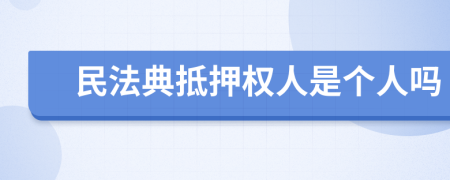 民法典抵押权人是个人吗